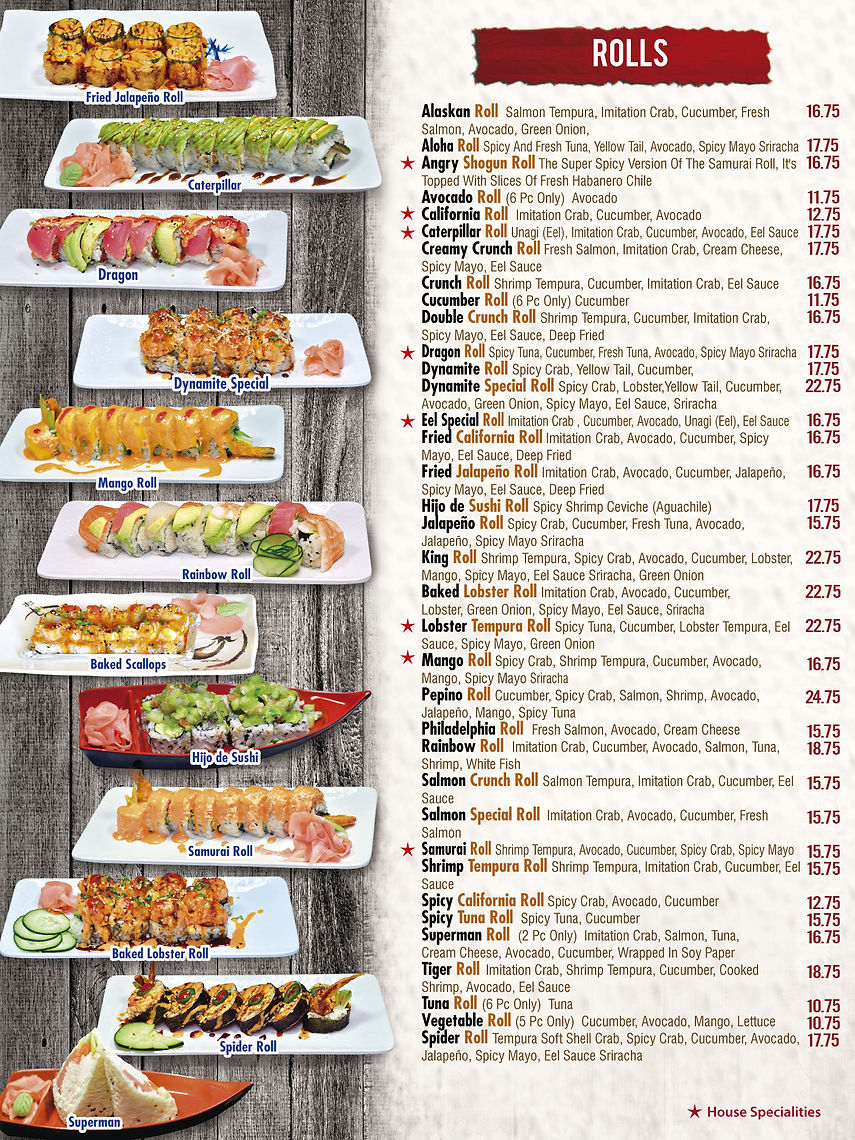 Fried Jalapeño Roll

Caterpillar

Dragon

Dynamite Special

Mango Roll

Rainbow Roll

Baked Scallops

Hijo de Sushi

Samurai Roll

Baked Lobster Roll

Spider Roll

Superman

ROLLS

Alaskan Roll Salmon Tempura, Imitation Crab, Cucumber, Fresh Salmon, Avocado, Green Onion, 16.75
Aloha Roll Spicy And Fresh Tuna, Yellow Tail, Avocado, Spicy Mayo Sriracha 17.75
★ Angry Shogun Roll The Super Spicy Version Of The Samurai Roll, It's Topped With Slices Of Fresh Habanero Chile 16.75
Avocado Roll (6 Pc Only) Avocado 11.75
★ California Roll Imitation Crab, Cucumber, Avocado 12.75
★ Caterpillar Roll Unagi (Eel), Imitation Crab, Cucumber, Avocado, Eel Sauce 17.75
Creamy Crunch Roll Fresh Salmon, Imitation Crab, Cream Cheese, Spicy Mayo, Eel Sauce 17.75
Crunch Roll Shrimp Tempura, Cucumber, Imitation Crab, Eel Sauce 16.75
Cucumber Roll (6 Pc Only) Cucumber 11.75
Double Crunch Roll Shrimp Tempura, Cucumber, Imitation Crab, Spicy Mayo, Eel Sauce, Deep Fried 16.75
★ Dragon Roll Spicy Tuna, Cucumber, Fresh Tuna, Avocado, Spicy Mayo Sriracha 17.75
Dynamite Roll Spicy Crab, Yellow Tail, Cucumber, 17.75
Dynamite Special Roll Spicy Crab, Lobster,Yellow Tail, Cucumber, Avocado, Green Onion, Spicy Mayo, Eel Sauce, Sriracha 22.75
★ Eel Special Roll Imitation Crab , Cucumber, Avocado, Unagi (Eel), Eel Sauce 16.75
Fried California Roll Imitation Crab, Avocado, Cucumber, Spicy Mayo, Eel Sauce, Deep Fried 16.75
Fried Jalapeño Roll Imitation Crab, Avocado, Cucumber, Jalapeño, Spicy Mayo, Eel Sauce, Deep Fried 16.75
Hijo de Sushi Roll Spicy Shrimp Ceviche (Aguachile) 17.75
Jalapeño Roll Spicy Crab, Cucumber, Fresh Tuna, Avocado, Jalapeño, Spicy Mayo Sriracha 15.75
King Roll Shrimp Tempura, Spicy Crab, Avocado, Cucumber, Lobster, Mango, Spicy Mayo, Eel Sauce Sriracha, Green Onion 22.75
Baked Lobster Roll Imitation Crab, Avocado, Cucumber, Lobster, Green Onion, Spicy Mayo, Eel Sauce, Sriracha 22.75
★ Lobster Tempura Roll Spicy Tuna, Cucumber, Lobster Tempura, Eel Sauce, Spicy Mayo, Green Onion 22.75
★ Mango Roll Spicy Crab, Shrimp Tempura, Cucumber, Avocado, Mango, Spicy Mayo Sriracha 16.75
Pepino Roll Cucumber, Spicy Crab, Salmon, Shrimp, Avocado, Jalapeño, Mango, Spicy Tuna 24.75
Philadelphia Roll Fresh Salmon, Avocado, Cream Cheese 15.75
Rainbow Roll Imitation Crab, Cucumber, Avocado, Salmon, Tuna, Shrimp, White Fish 18.75
Salmon Crunch Roll Salmon Tempura, Imitation Crab, Cucumber, Eel Sauce 15.75
Salmon Special Roll Imitation Crab, Avocado, Cucumber, Fresh Salmon 15.75
★ Samurai Roll Shrimp Tempura, Avocado, Cucumber, Spicy Crab, Spicy Mayo 15.75
Shrimp Tempura Roll Shrimp Tempura, Imitation Crab, Cucumber, Eel Sauce 15.75
Spicy California Roll Spicy Crab, Avocado, Cucumber 12.75
Spicy Tuna Roll Spicy Tuna, Cucumber 15.75
Superman Roll (2 Pc Only) Imitation Crab, Salmon, Tuna, Cream Cheese, Avocado, Cucumber, Wrapped In Soy Paper 16.75
Tiger Roll Imitation Crab, Shrimp Tempura, Cucumber, Cooked Shrimp, Avocado, Eel Sauce 18.75
Tuna Roll (6 Pc Only) Tuna 10.75
Vegetable Roll (5 Pc Only) Cucumber, Avocado, Mango, Lettuce 10.75
Spider Roll Tempura Soft Shell Crab, Spicy Crab, Cucumber, Avocado, Jalapeño, Spicy Mayo, Eel Sauce Sriracha 17.75

★ House Specialities